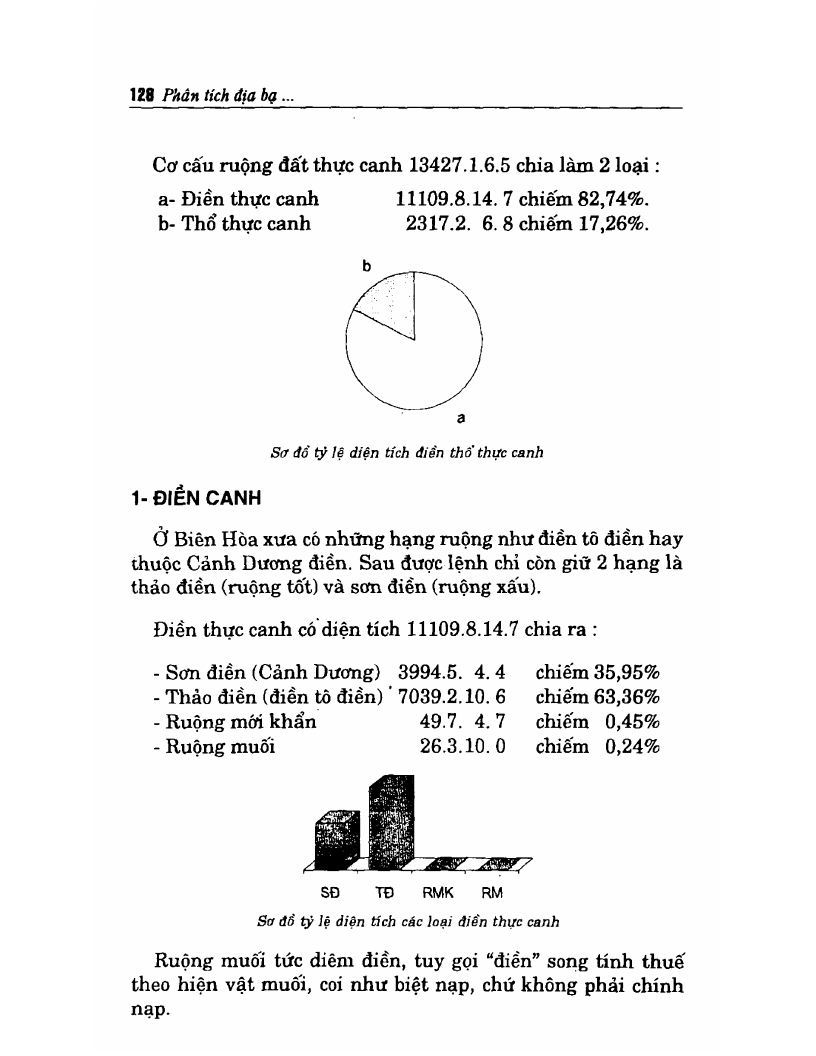 128 Phân tích địa bạ ...

Cơ cấu ruộng đất thực canh 13427.1.6.5 chia làm 2 loại :

a- Điền thực canh 11109.8.14. 7 chiếm 82,74%.
b- Thổ thực canh 2317.2. 6. 8 chiếm 17,26%.

b

a

Sơ đồ tỷ lệ diện tích điền thổ thực canh

1- ĐIỀN CANH

Ở Biên Hòa xưa có những hạng ruộng như điền tô điền hay thuộc Cảnh Dương điền. Sau được lệnh chỉ còn giữ 2 hạng là thảo điền (ruộng tốt) và sơn điền (ruộng xấu).

Điền thực canh có diện tích 11109.8.14.7 chia ra :

- Sơn điền (Cảnh Dương) 3994.5. 4. 4 chiếm 35,95%
- Thảo điền (điền tô điền) 7039.2.10. 6 chiếm 63,36%
- Ruộng mới khẩn 49.7. 4. 7 chiếm 0,45%
- Ruộng muối 26.3.10. 0 chiếm 0,24%

SĐ TĐ RMK RM

Sơ đồ tỷ lệ diện tích các loại điền thực canh

Ruộng muối tức diêm điền, tuy gọi "điền" song tính thuế theo hiện vật muối, coi như biệt nạp, chứ không phải chính nạp.